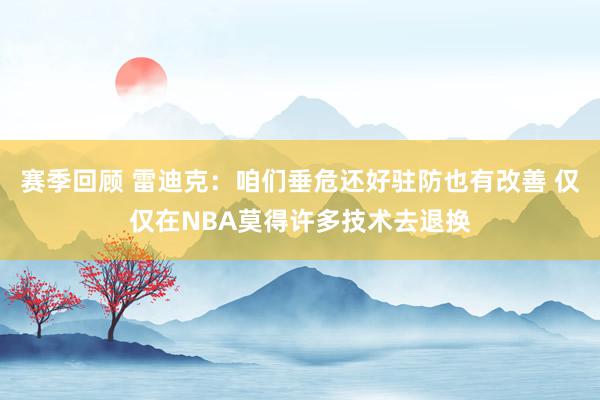 赛季回顾 雷迪克：咱们垂危还好驻防也有改善 仅仅在NBA莫得许多技术去退换